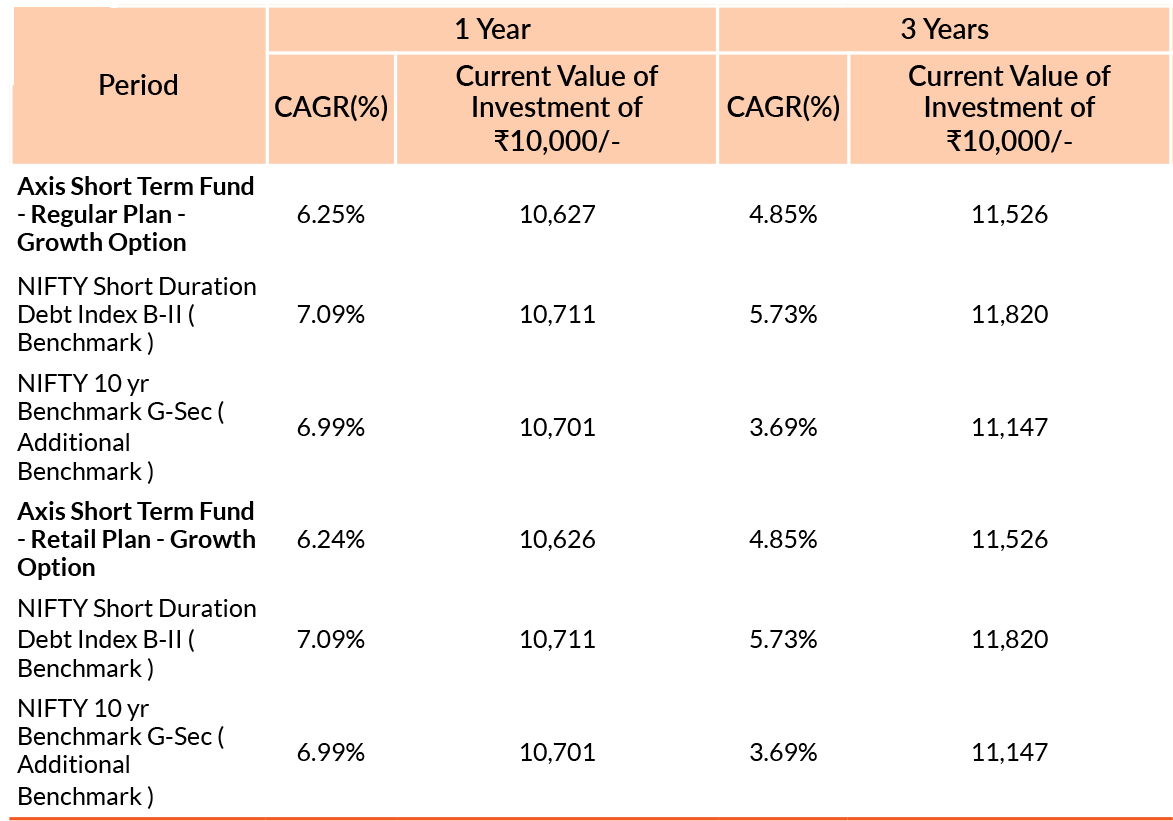 | Period | 1 Year |  | 3 Years |  |
|---|---|---|---|---|
|  | CAGR(%) | Current Value of Investment of ₹10,000/- | CAGR(%) | Current Value of Investment of ₹10,000/- |
| Axis Short Term Fund - Regular Plan - Growth Option | 6.25% | 10,627 | 4.85% | 11,526 |
| NIFTY Short Duration Debt Index B-II ( Benchmark ) | 7.09% | 10,711 | 5.73% | 11,820 |
| NIFTY 10 yr Benchmark G-Sec ( Additional Benchmark ) | 6.99% | 10,701 | 3.69% | 11,147 |
| Axis Short Term Fund - Retail Plan - Growth Option | 6.24% | 10,626 | 4.85% | 11,526 |
| NIFTY Short Duration Debt Index B-II ( Benchmark ) | 7.09% | 10,711 | 5.73% | 11,820 |
| NIFTY 10 yr Benchmark G-Sec ( Additional Benchmark ) | 6.99% | 10,701 | 3.69% | 11,147 |